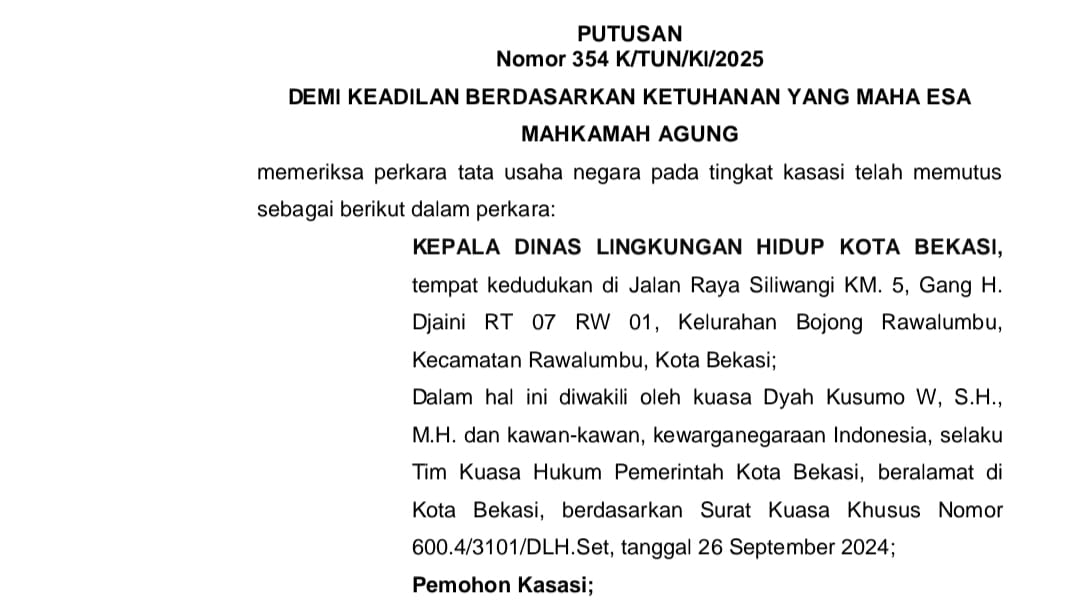 PUTUSAN
Nomor 354 K/TUN/KI/2025

DEMI KEADILAN BERDASARKAN KETUHANAN YANG MAHA ESA

MAHKAMAH AGUNG

memeriksa perkara tata usaha negara pada tingkat kasasi telah memutus sebagai berikut dalam perkara:

KEPALA DINAS LINGKUNGAN HIDUP KOTA BEKASI, tempat kedudukan di Jalan Raya Siliwangi KM. 5, Gang H. Djaini RT 07 RW 01, Kelurahan Bojong Rawalumbu, Kecamatan Rawalumbu, Kota Bekasi;

Dalam hal ini diwakili oleh kuasa Dyah Kusumo W, S.H., M.H. dan kawan-kawan, kewarganegaraan Indonesia, selaku Tim Kuasa Hukum Pemerintah Kota Bekasi, beralamat di Kota Bekasi, berdasarkan Surat Kuasa Khusus Nomor 600.4/3101/DLH.Set, tanggal 26 September 2024;

Pemohon Kasasi;